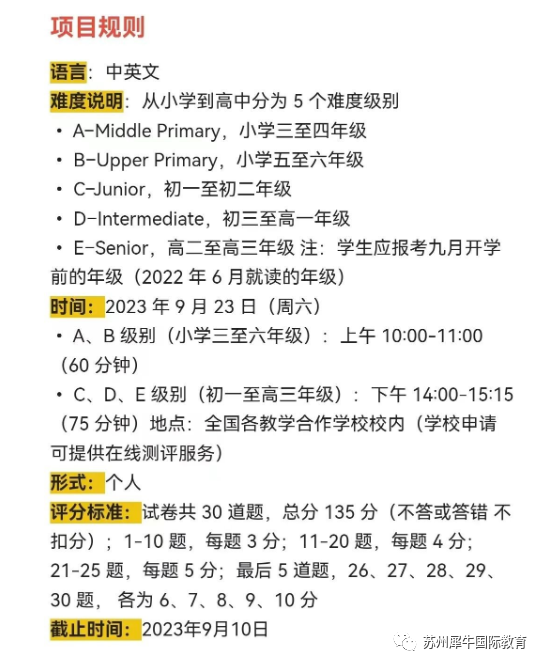 项目规则

语言：中英文

难度说明：从小学到高中分为 5 个难度级别

• A-Middle Primary，小学三至四年级
• B-Upper Primary，小学五至六年级
• C-Junior，初一至初二年级
• D-Intermediate，初三至高一年级
• E-Senior，高二至高三年级 注：学生应报考九月开学前的年级（2022 年 6 月就读的年级）

时间：2023 年 9 月 23 日（周六）

• A、B 级别（小学三至六年级）：上午 10:00-11:00（60 分钟）
• C、D、E 级别（初一至高三年级）：下午 14:00-15:15（75 分钟）地点：全国各教学合作学校校内（学校申请可提供在线测评服务）

形式：个人

评分标准：试卷共 30 道题，总分 135 分（不答或答错 不扣分）；1-10 题，每题 3 分；11-20 题，每题 4 分；21-25 题，每题 5 分；最后 5 道题，26、27、28、29、30 题， 各为 6、7、8、9、10 分

截止时间：2023年9月10日

苏州犀牛国际教育